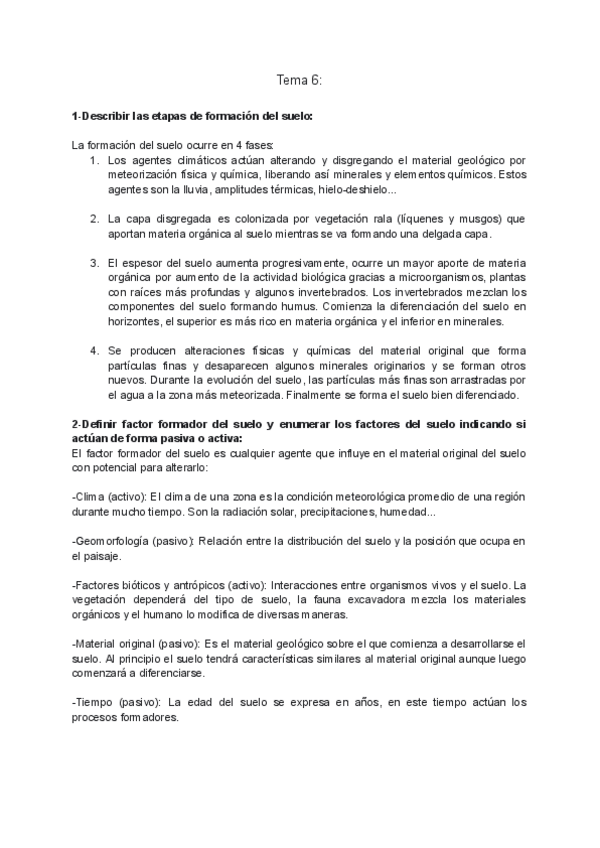 Tema 6:

1-Describir las etapas de formación del suelo:

La formación del suelo ocurre en 4 fases:
1. Los agentes climáticos actúan alterando y disgregando el material geológico por meteorización física y química, liberando así minerales y elementos químicos. Estos agentes son la lluvia, amplitudes térmicas, hielo-deshielo...

2. La capa disgregada es colonizada por vegetación rala (líquenes y musgos) que aportan materia orgánica al suelo mientras se va formando una delgada capa.

3. El espesor del suelo aumenta progresivamente, ocurre un mayor aporte de materia orgánica por aumento de la actividad biológica gracias a microorganismos, plantas con raíces más profundas y algunos invertebrados. Los invertebrados mezclan los componentes del suelo formando humus. Comienza la diferenciación del suelo en horizontes, el superior es más rico en materia orgánica y el inferior en minerales.

4. Se producen alteraciones físicas y químicas del material original que forma partículas finas y desaparecen algunos minerales originarios y se forman otros nuevos. Durante la evolución del suelo, las partículas más finas son arrastradas por el agua a la zona más meteorizada. Finalmente se forma el suelo bien diferenciado.

2-Definir factor formador del suelo y enumerar los factores del suelo indicando si actúan de forma pasiva o activa:
El factor formador del suelo es cualquier agente que influye en el material original del suelo con potencial para alterarlo:

-Clima (activo): El clima de una zona es la condición meteorológica promedio de una región durante mucho tiempo. Son la radiación solar, precipitaciones, humedad...

-Geomorfología (pasivo): Relación entre la distribución del suelo y la posición que ocupa en el paisaje.

-Factores bióticos y antrópicos (activo): Interacciones entre organismos vivos y el suelo. La vegetación dependerá del tipo de suelo, la fauna excavadora mezcla los materiales orgánicos y el humano lo modifica de diversas maneras.

-Material original (pasivo): Es el material geológico sobre el que comienza a desarrollarse el suelo. Al principio el suelo tendrá características similares al material original aunque luego comenzará a diferenciarse.

-Tiempo (pasivo): La edad del suelo se expresa en años, en este tiempo actúan los procesos formadores.